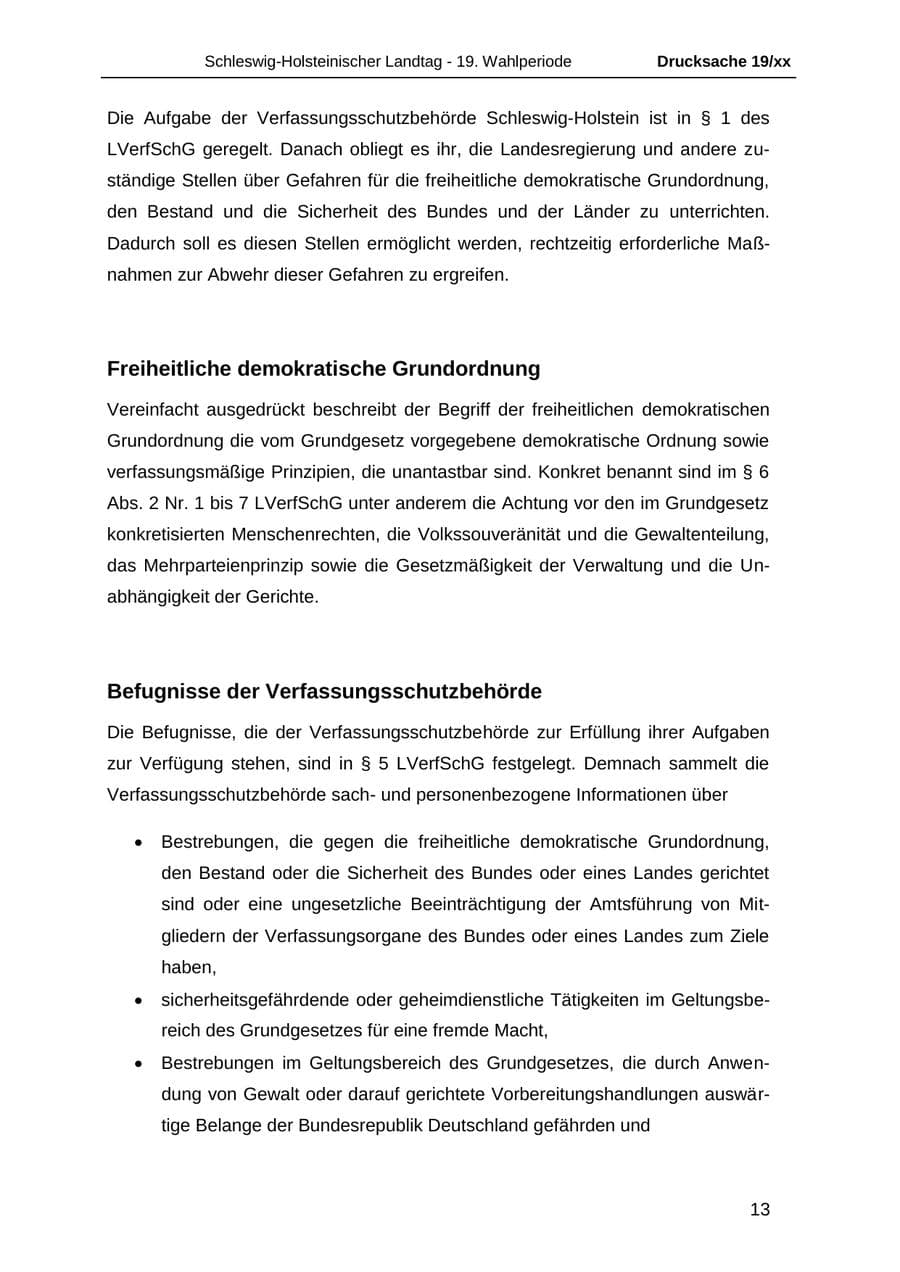 Schleswig-Holsteinischer Landtag - 19. Wahlperiode Drucksache 19/xx

Die Aufgabe der Verfassungsschutzbehörde Schleswig-Holstein ist in § 1 des LVerfSchG geregelt. Danach obliegt es ihr, die Landesregierung und andere zuständige Stellen über Gefahren für die freiheitliche demokratische Grundordnung, den Bestand und die Sicherheit des Bundes und der Länder zu unterrichten. Dadurch soll es diesen Stellen ermöglicht werden, rechtzeitig erforderliche Maßnahmen zur Abwehr dieser Gefahren zu ergreifen.

Freiheitliche demokratische Grundordnung

Vereinfacht ausgedrückt beschreibt der Begriff der freiheitlichen demokratischen Grundordnung die vom Grundgesetz vorgegebene demokratische Ordnung sowie verfassungsmäßige Prinzipien, die unantastbar sind. Konkret benannt sind im § 6 Abs. 2 Nr. 1 bis 7 LVerfSchG unter anderem die Achtung vor den im Grundgesetz konkretisierten Menschenrechten, die Volkssouveränität und die Gewaltenteilung, das Mehrparteienprinzip sowie die Gesetzmäßigkeit der Verwaltung und die Unabhängigkeit der Gerichte.

Befugnisse der Verfassungsschutzbehörde

Die Befugnisse, die der Verfassungsschutzbehörde zur Erfüllung ihrer Aufgaben zur Verfügung stehen, sind in § 5 LVerfSchG festgelegt. Demnach sammelt die Verfassungsschutzbehörde sach- und personenbezogene Informationen über

• Bestrebungen, die gegen die freiheitliche demokratische Grundordnung, den Bestand oder die Sicherheit des Bundes oder eines Landes gerichtet sind oder eine ungesetzliche Beeinträchtigung der Amtsführung von Mitgliedern der Verfassungsorgane des Bundes oder eines Landes zum Ziele haben,
• sicherheitsgefährdende oder geheimdienstliche Tätigkeiten im Geltungsbereich des Grundgesetzes für eine fremde Macht,
• Bestrebungen im Geltungsbereich des Grundgesetzes, die durch Anwendung von Gewalt oder darauf gerichtete Vorbereitungshandlungen auswärtige Belange der Bundesrepublik Deutschland gefährden und

13